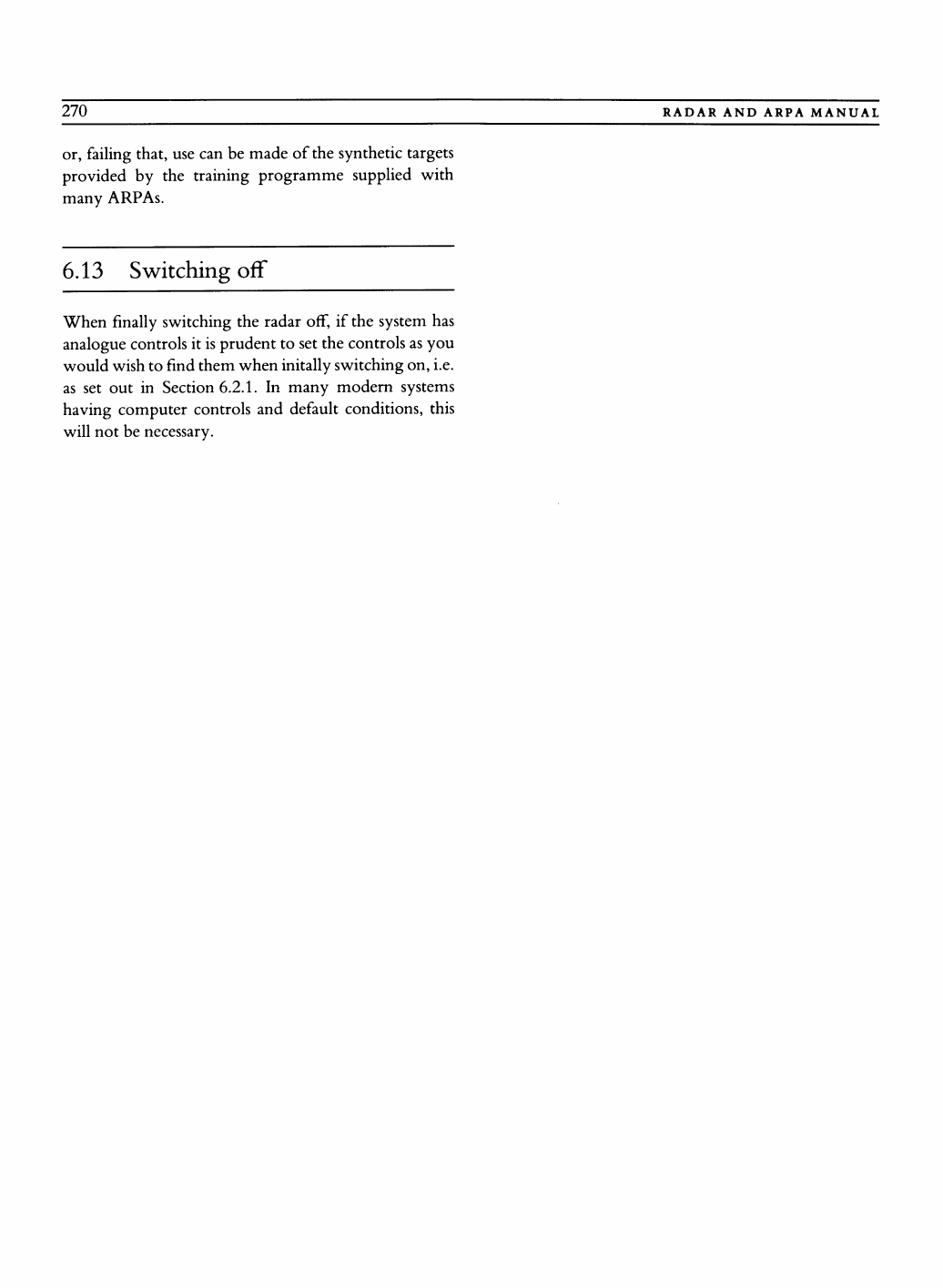 270 RADAR AND ARPA MANUAL

or, failing that, use can be made of the synthetic targets provided by the training programme supplied with many ARPAs.

6.13 Switching off

When finally switching the radar off, if the system has analogue controls it is prudent to set the controls as you would wish to find them when initally switching on, i.e. as set out in Section 6.2.1. In many modern systems having computer controls and default conditions, this will not be necessary.